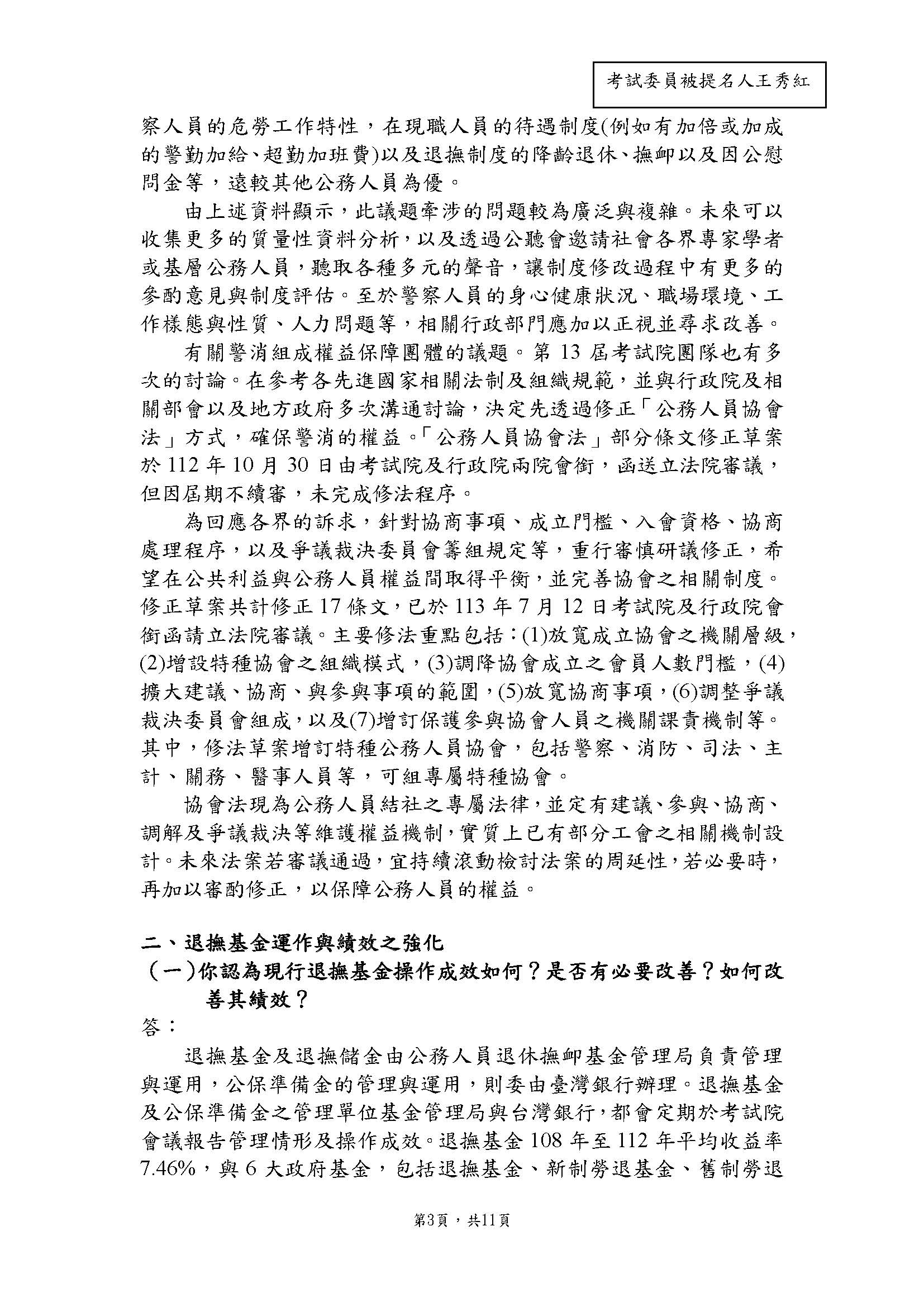 考試委員被提名人王秀紅

察人員的危勞工作特性，在現職人員的待遇制度(例如有加倍或加成的警勤加給、超勤加班費)以及退撫制度的降齡退休、撫卹以及因公慰問金等，遠較其他公務人員為優。

由上述資料顯示，此議題牽涉的問題較為廣泛與複雜。未來可以收集更多的質量性資料分析，以及透過公聽會邀請社會各界專家學者或基層公務人員，聽取各種多元的聲音，讓制度修改過程中有更多的參酌意見與制度評估。至於警察人員的身心健康狀況、職場環境、工作樣態與性質、人力問題等，相關行政部門應加以正視並尋求改善。

有關警消組成權益保障團體的議題。第 13 屆考試院團隊也有多次的討論。在參考各先進國家相關法制及組織規範，並與行政院及相關部會以及地方政府多次溝通討論，決定先透過修正「公務人員協會法」方式，確保警消的權益。「公務人員協會法」部分條文修正草案於 112 年 10 月 30 日由考試院及行政院兩院會銜，函送立法院審議，但因屆期不續審，未完成修法程序。

為回應各界的訴求，針對協商事項、成立門檻、入會資格、協商處理程序，以及爭議裁決委員會籌組規定等，重行審慎研議修正，希望在公共利益與公務人員權益間取得平衡，並完善協會之相關制度。修正草案共計修正 17 條文，已於 113 年 7 月 12 日考試院及行政院會銜函請立法院審議。主要修法重點包括：(1)放寬成立協會之機關層級，(2)增設特種協會之組織模式，(3)調降協會成立之會員人數門檻，(4)擴大建議、協商、與參與事項的範圍，(5)放寬協商事項，(6)調整爭議裁決委員會組成，以及(7)增訂保護參與協會人員之機關課責機制等。其中，修法草案增訂特種公務人員協會，包括警察、消防、司法、主計、關務、醫事人員等，可組專屬特種協會。

協會法現為公務人員結社之專屬法律，並定有建議、參與、協商、調解及爭議裁決等維護權益機制，實質上已有部分工會之相關機制設計。未來法案若審議通過，宜持續滾動檢討法案的周延性，若必要時，再加以審酌修正，以保障公務人員的權益。

二、退撫基金運作與績效之強化
(一)你認為現行退撫基金操作成效如何？是否有必要改善？如何改善其績效？
答：

退撫基金及退撫儲金由公務人員退休撫卹基金管理局負責管理與運用，公保準備金的管理與運用，則委由臺灣銀行辦理。退撫基金及公保準備金之管理單位基金管理局與台灣銀行，都會定期於考試院會議報告管理情形及操作成效。退撫基金 108 年至 112 年平均收益率 7.46%，與 6 大政府基金，包括退撫基金、新制勞退基金、舊制勞退

第3頁，共11頁